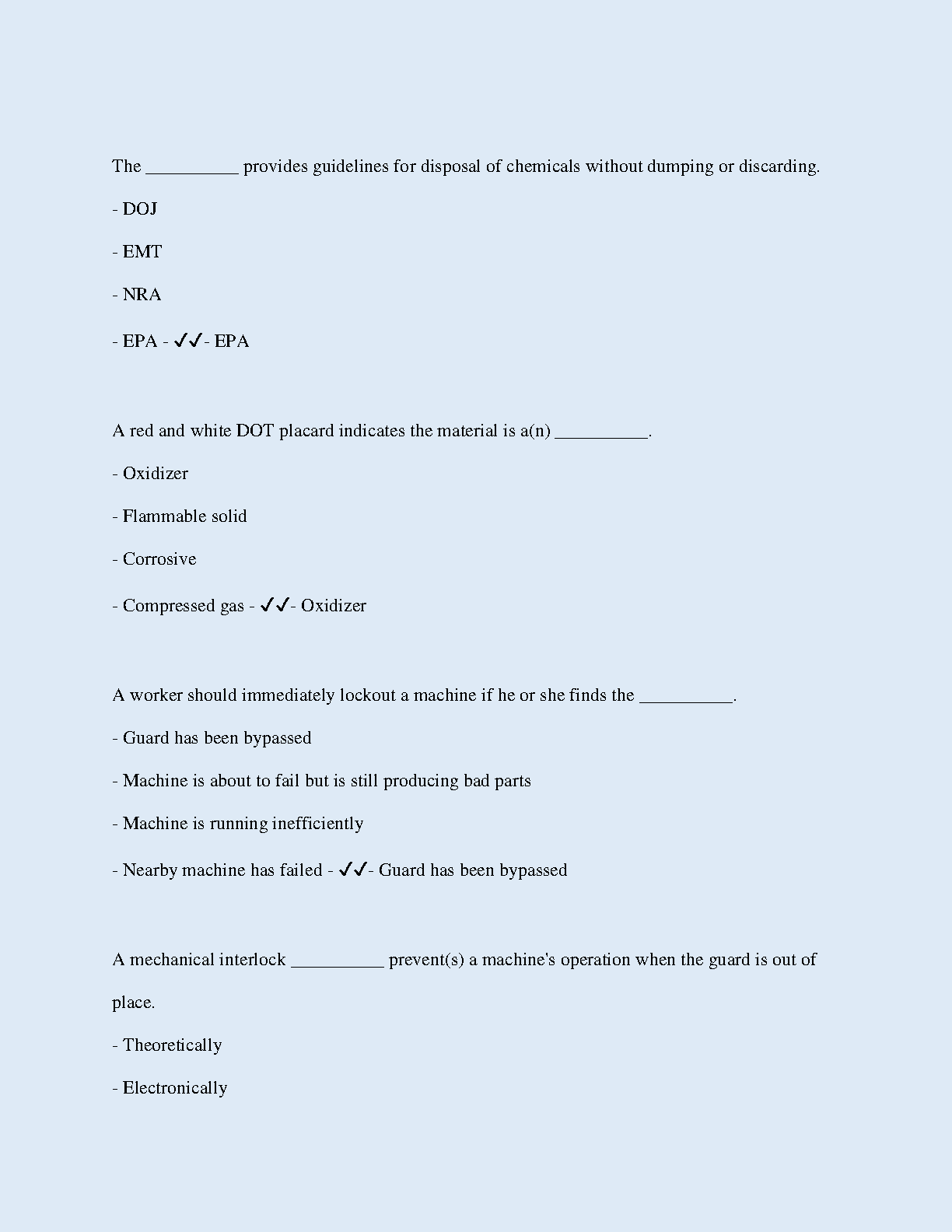 The __________ provides guidelines for disposal of chemicals without dumping or discarding.

- DOJ

- EMT

- NRA

- EPA - ✓✓- EPA

A red and white DOT placard indicates the material is a(n) __________.

- Oxidizer

- Flammable solid

- Corrosive

- Compressed gas - ✓✓- Oxidizer

A worker should immediately lockout a machine if he or she finds the __________.

- Guard has been bypassed

- Machine is about to fail but is still producing bad parts

- Machine is running inefficiently

- Nearby machine has failed - ✓✓- Guard has been bypassed

A mechanical interlock __________ prevent(s) a machine's operation when the guard is out of place.

- Theoretically

- Electronically